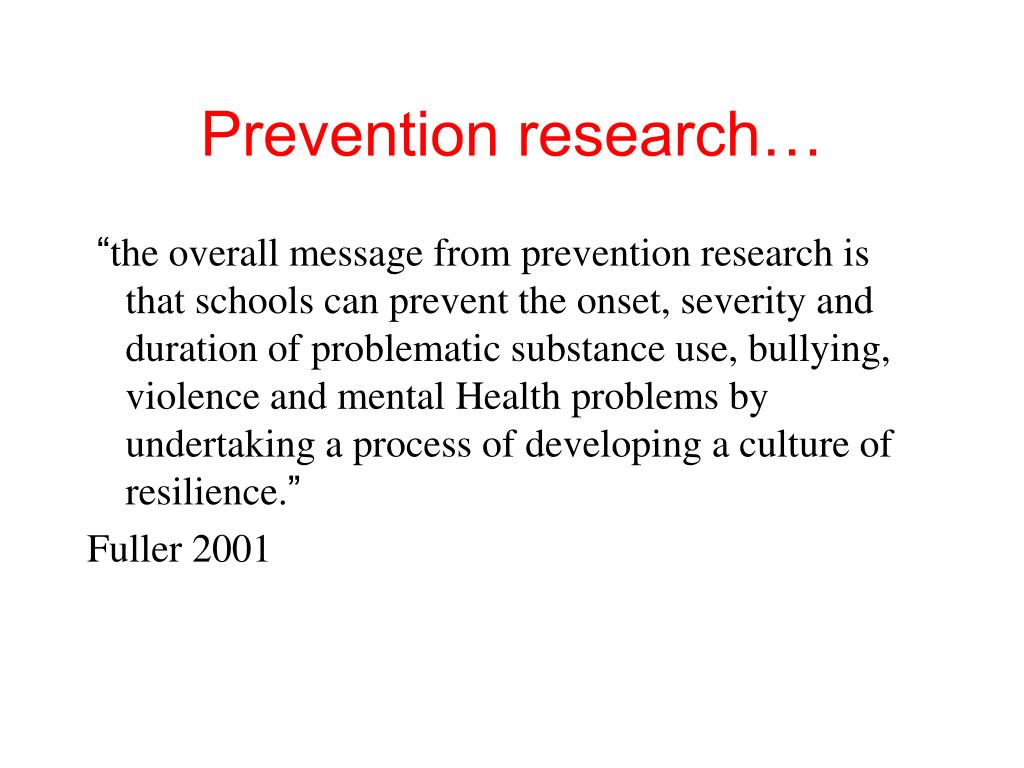 Prevention research…

“the overall message from prevention research is that schools can prevent the onset, severity and duration of problematic substance use, bullying, violence and mental Health problems by undertaking a process of developing a culture of resilience.”

Fuller 2001